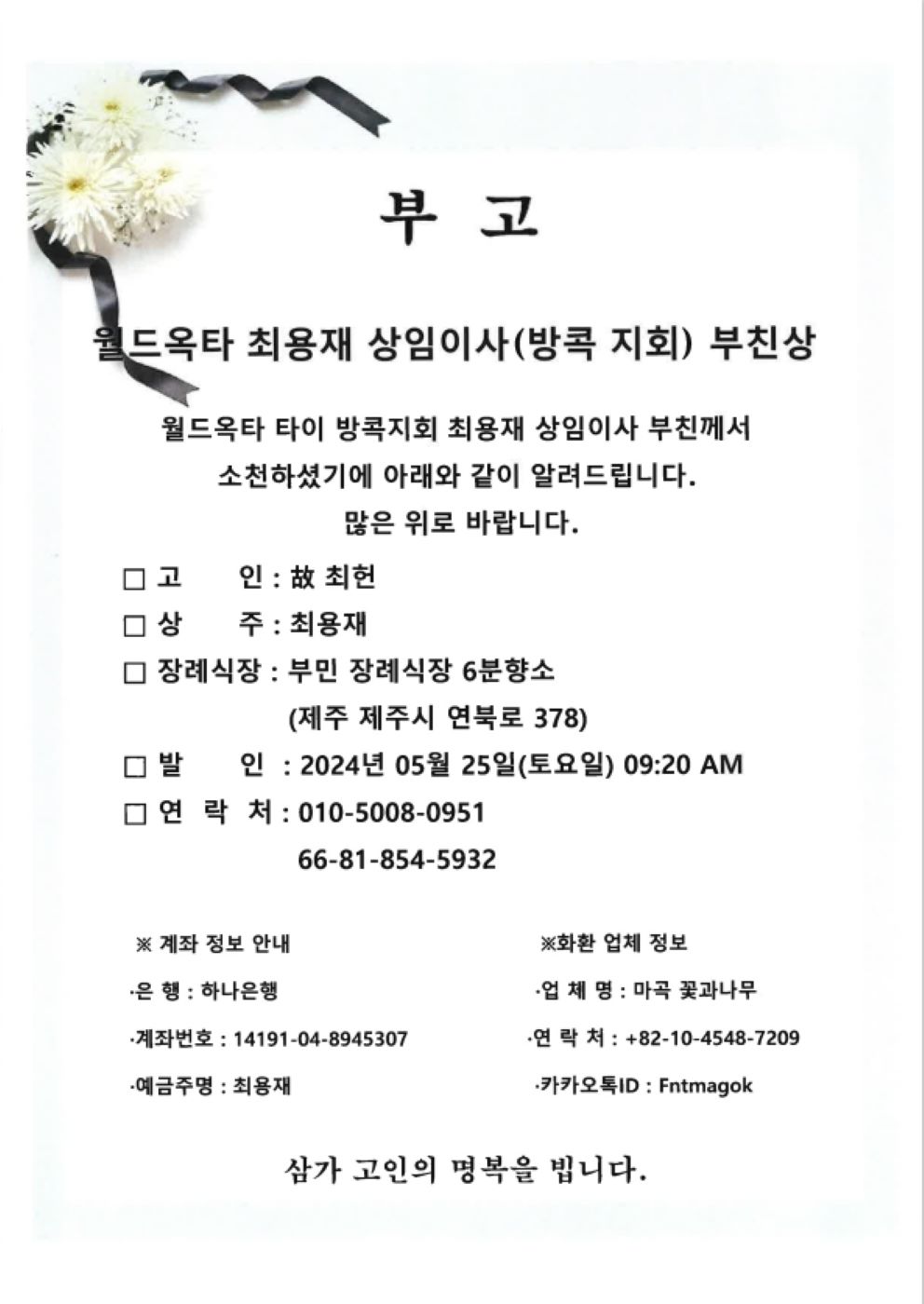 부 고

월드옥타 최용재 상임이사(방콕 지회) 부친상

월드옥타 타이 방콕지회 최용재 상임이사 부친께서 소천하셨기에 아래와 같이 알려드립니다. 많은 위로 바랍니다.

□ 고 인 : 故 최헌
□ 상 주 : 최용재
□ 장례식장 : 부민 장례식장 6분향소
(제주 제주시 연북로 378)
□ 발 인 : 2024년 05월 25일(토요일) 09:20 AM
□ 연 락 처 : 010-5008-0951
66-81-854-5932

※ 계좌 정보 안내
·은 행 : 하나은행
·계좌번호 : 14191-04-8945307
·예금주명 : 최용재

※화환 업체 정보
·업 체 명 : 마곡 꽃과나무
·연 락 처 : +82-10-4548-7209
·카카오톡ID : Fntmagok

삼가 고인의 명복을 빕니다.